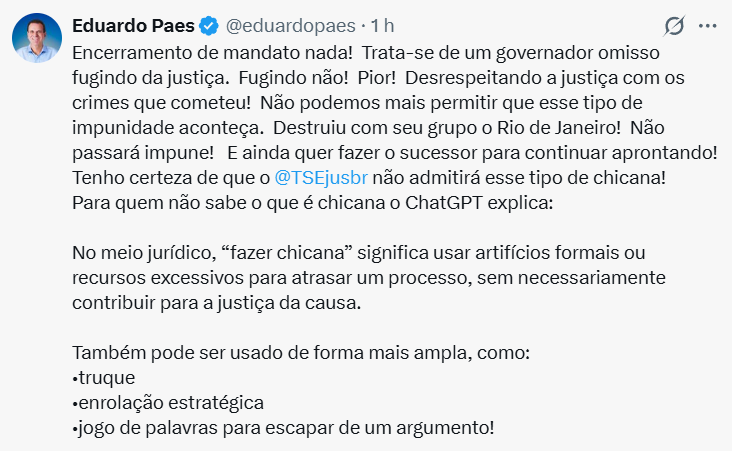 Eduardo Paes @eduardopaes · 1 h

Encerramento de mandato nada! Trata-se de um governador omisso fugindo da justiça. Fugindo não! Pior! Desrespeitando a justiça com os crimes que cometeu! Não podemos mais permitir que esse tipo de impunidade aconteça. Destruiu com seu grupo o Rio de Janeiro! Não passará impune! E ainda quer fazer o sucessor para continuar aprontando! Tenho certeza de que o @TSEjusbr não admitirá esse tipo de chicana! Para quem não sabe o que é chicana o ChatGPT explica:

No meio jurídico, “fazer chicana” significa usar artifícios formais ou recursos excessivos para atrasar um processo, sem necessariamente contribuir para a justiça da causa.

Também pode ser usado de forma mais ampla, como:
•truque
•enrolação estratégica
•jogo de palavras para escapar de um argumento!